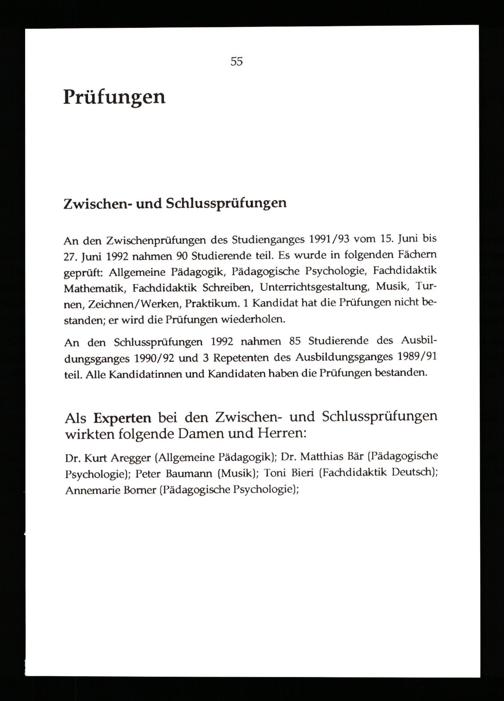 55

Prüfungen

Zwischen- und Schlussprüfungen

An den Zwischenprüfungen des Studienganges 1991/93 vom 15. Juni bis 27. Juni 1992 nahmen 90 Studierende teil. Es wurde in folgenden Fächern geprüft: Allgemeine Pädagogik, Pädagogische Psychologie, Fachdidaktik Mathematik, Fachdidaktik Schreiben, Unterrichtsgestaltung, Musik, Turnen, Zeichnen/Werken, Praktikum. 1 Kandidat hat die Prüfungen nicht bestanden; er wird die Prüfungen wiederholen.

An den Schlussprüfungen 1992 nahmen 85 Studierende des Ausbildungsganges 1990/92 und 3 Repetenten des Ausbildungsganges 1989/91 teil. Alle Kandidatinnen und Kandidaten haben die Prüfungen bestanden.

Als Experten bei den Zwischen- und Schlussprüfungen wirkten folgende Damen und Herren:

Dr. Kurt Aregger (Allgemeine Pädagogik); Dr. Matthias Bär (Pädagogische Psychologie); Peter Baumann (Musik); Toni Bieri (Fachdidaktik Deutsch); Annemarie Borner (Pädagogische Psychologie);